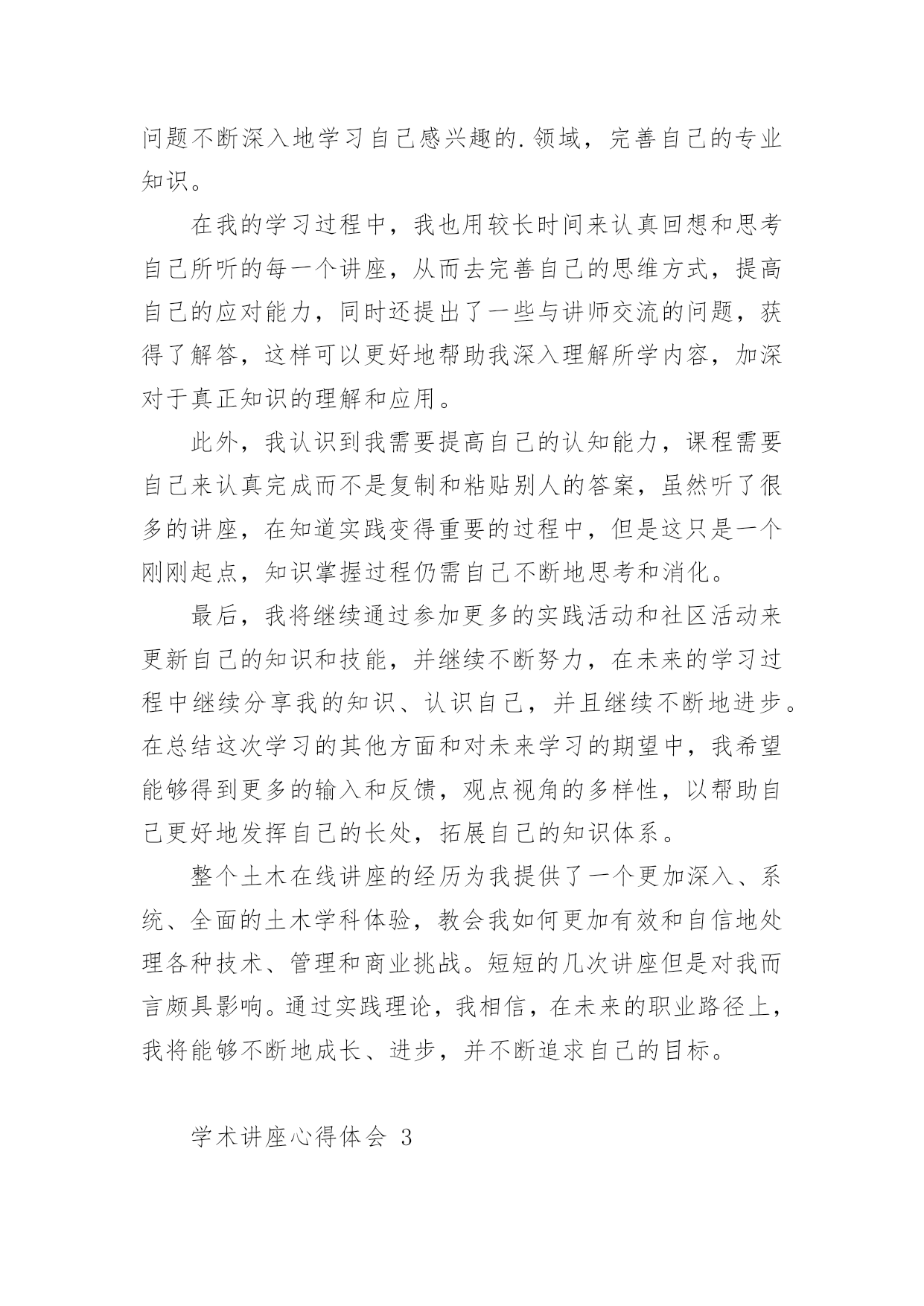 问题不断深入地学习自己感兴趣的.领域，完善自己的专业知识。

在我的学习过程中，我也用较长时间来认真回想和思考自己所听的每一个讲座，从而去完善自己的思维方式，提高自己的应对能力，同时还提出了一些与讲师交流的问题，获得了解答，这样可以更好地帮助我深入理解所学内容，加深对于真正知识的理解和应用。

此外，我认识到我需要提高自己的认知能力，课程需要自己来认真完成而不是复制和粘贴别人的答案，虽然听了很多的讲座，在知道实践变得重要的过程中，但是这只是一个刚刚起点，知识掌握过程仍需自己不断地思考和消化。

最后，我将继续通过参加更多的实践活动和社区活动来更新自己的知识和技能，并继续不断努力，在未来的学习过程中继续分享我的知识、认识自己，并且继续不断地进步。在总结这次学习的其他方面和对未来学习的期望中，我希望能够得到更多的输入和反馈，观点视角的多样性，以帮助自己更好地发挥自己的长处，拓展自己的知识体系。

整个土木在线讲座的经历为我提供了一个更加深入、系统、全面的土木学科体验，教会我如何更加有效和自信地处理各种技术、管理和商业挑战。短短的几次讲座但是对我而言颇具影响。通过实践理论，我相信，在未来的职业路径上，我将能够不断地成长、进步，并不断追求自己的目标。

学术讲座心得体会 3